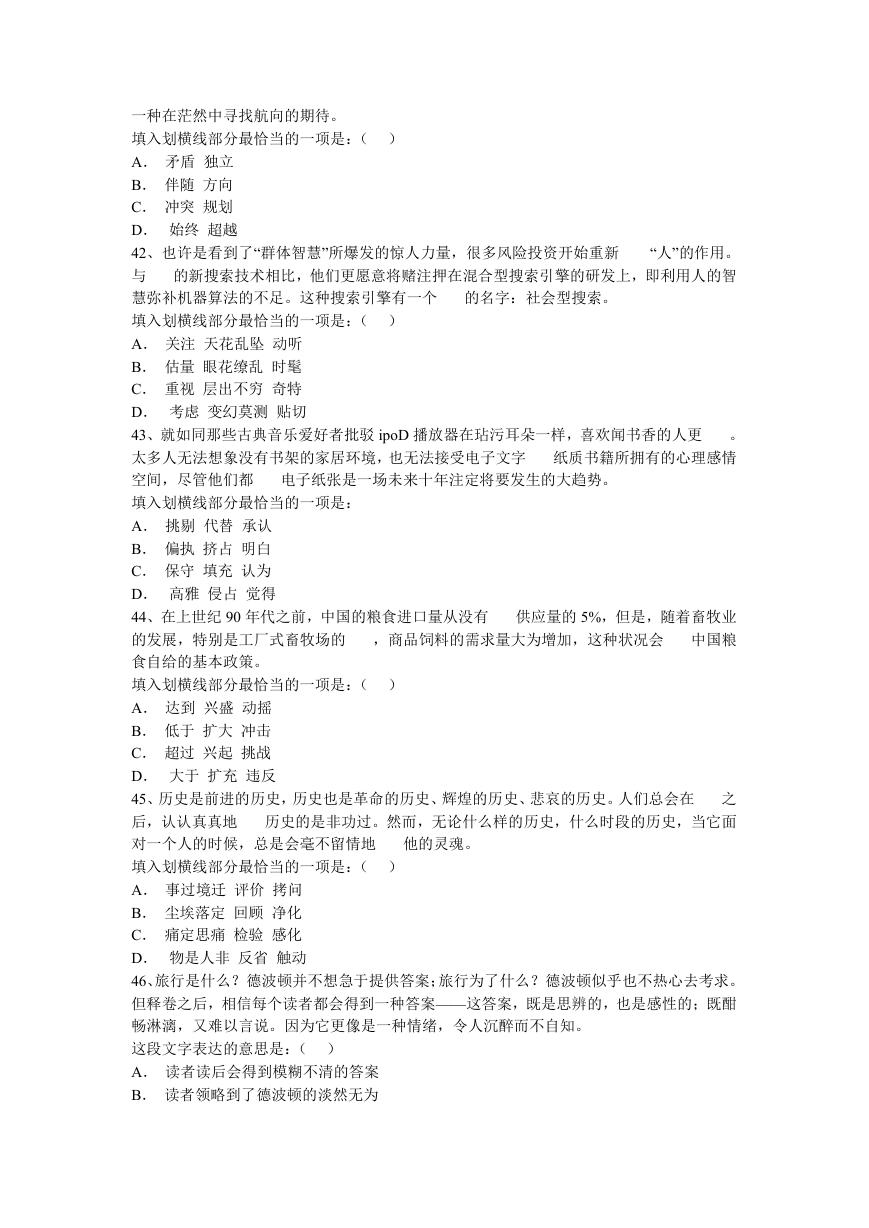 一种在茫然中寻找航向的期待。
填入划横线部分最恰当的一项是：（ ）
A． 矛盾 独立
B． 伴随 方向
C． 冲突 规划
D． 始终 超越
42、也许是看到了“群体智慧”所爆发的惊人力量，很多风险投资开始重新 “人”的作用。与 的新搜索技术相比，他们更愿意将赌注押在混合型搜索引擎的研发上，即利用人的智慧弥补机器算法的不足。这种搜索引擎有一个 的名字：社会型搜索。
填入划横线部分最恰当的一项是：（ ）
A． 关注 天花乱坠 动听
B． 估量 眼花缭乱 时髦
C． 重视 层出不穷 奇特
D． 考虑 变幻莫测 贴切
43、就如同那些古典音乐爱好者批驳 ipoD 播放器在玷污耳朵一样，喜欢闻书香的人更 。太多人无法想象没有书架的家居环境，也无法接受电子文字 纸质书籍所拥有的心理感情空间，尽管他们都 电子纸张是一场未来十年注定将要发生的大趋势。
填入划横线部分最恰当的一项是：
A． 挑剔 代替 承认
B． 偏执 挤占 明白
C． 保守 填充 认为
D． 高雅 侵占 觉得
44、在上世纪 90 年代之前，中国的粮食进口量从没有 供应量的 5%，但是，随着畜牧业的发展，特别是工厂式畜牧场的 ，商品饲料的需求量大为增加，这种状况会 中国粮食自给的基本政策。
填入划横线部分最恰当的一项是：（ ）
A． 达到 兴盛 动摇
B． 低于 扩大 冲击
C． 超过 兴起 挑战
D． 大于 扩充 违反
45、历史是前进的历史，历史也是革命的历史、辉煌的历史、悲哀的历史。人们总会在 之后，认认真真地 历史的是非功过。然而，无论什么样的历史，什么时段的历史，当它面对一个人的时候，总是会毫不留情地 他的灵魂。
填入划横线部分最恰当的一项是：（ ）
A． 事过境迁 评价 拷问
B． 尘埃落定 回顾 净化
C． 痛定思痛 检验 感化
D． 物是人非 反省 触动
46、旅行是什么？德波顿并不想急于提供答案；旅行为了什么？德波顿似乎也不热心去考求。但释卷之后，相信每个读者都会得到一种答案——这答案，既是思辨的，也是感性的；既酣畅淋漓，又难以言说。因为它更像是一种情绪，令人沉醉而不自知。
这段文字表达的意思是：（ ）
A． 读者读后会得到模糊不清的答案
B． 读者领略到了德波顿的淡然无为